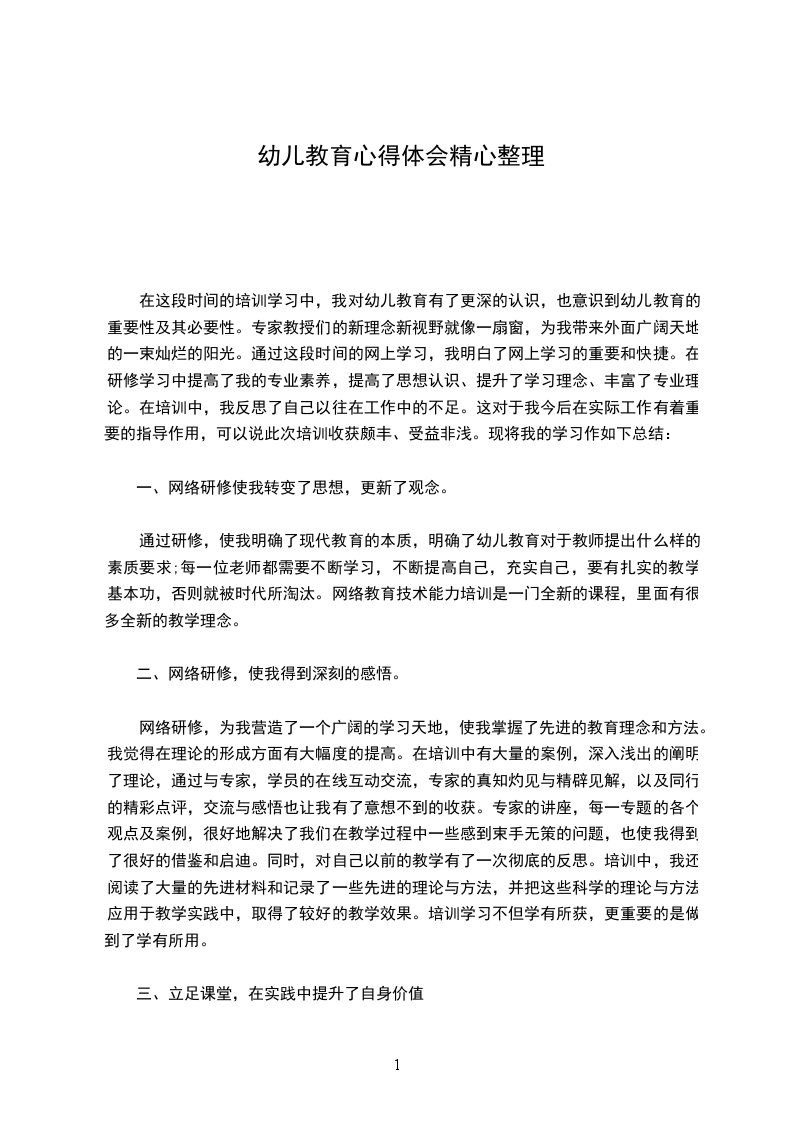 幼儿教育心得体会精心整理

在这段时间的培训学习中，我对幼儿教育有了更深的认识，也意识到幼儿教育的重要性及其必要性。专家教授们的新理念新视野就像一扇窗，为我带来外面广阔天地的一束灿烂的阳光。通过这段时间的网上学习，我明白了网上学习的重要和快捷。在研修学习中提高了我的专业素养，提高了思想认识、提升了学习理念、丰富了专业理论。在培训中，我反思了自己以往在工作中的不足。这对于我今后在实际工作有着重要的指导作用，可以说此次培训收获颇丰、受益非浅。现将我的学习作如下总结：

一、网络研修使我转变了思想，更新了观念。

通过研修，使我明确了现代教育的本质，明确了幼儿教育对于教师提出什么样的素质要求;每一位老师都需要不断学习，不断提高自己，充实自己，要有扎实的教学基本功，否则就被时代所淘汰。网络教育技术能力培训是一门全新的课程，里面有很多全新的教学理念。

二、网络研修，使我得到深刻的感悟。

网络研修，为我营造了一个广阔的学习天地，使我掌握了先进的教育理念和方法。我觉得在理论的形成方面有大幅度的提高。在培训中有大量的案例，深入浅出的阐明了理论，通过与专家，学员的在线互动交流，专家的真知灼见与精辟见解，以及同行的精彩点评，交流与感悟也让我有了意想不到的收获。专家的讲座，每一专题的各个观点及案例，很好地解决了我们在教学过程中一些感到束手无策的问题，也使我得到了很好的借鉴和启迪。同时，对自己以前的教学有了一次彻底的反思。培训中，我还阅读了大量的先进材料和记录了一些先进的理论与方法，并把这些科学的理论与方法应用于教学实践中，取得了较好的教学效果。培训学习不但学有所获，更重要的是做到了学有所用。

三、立足课堂，在实践中提升了自身价值

1